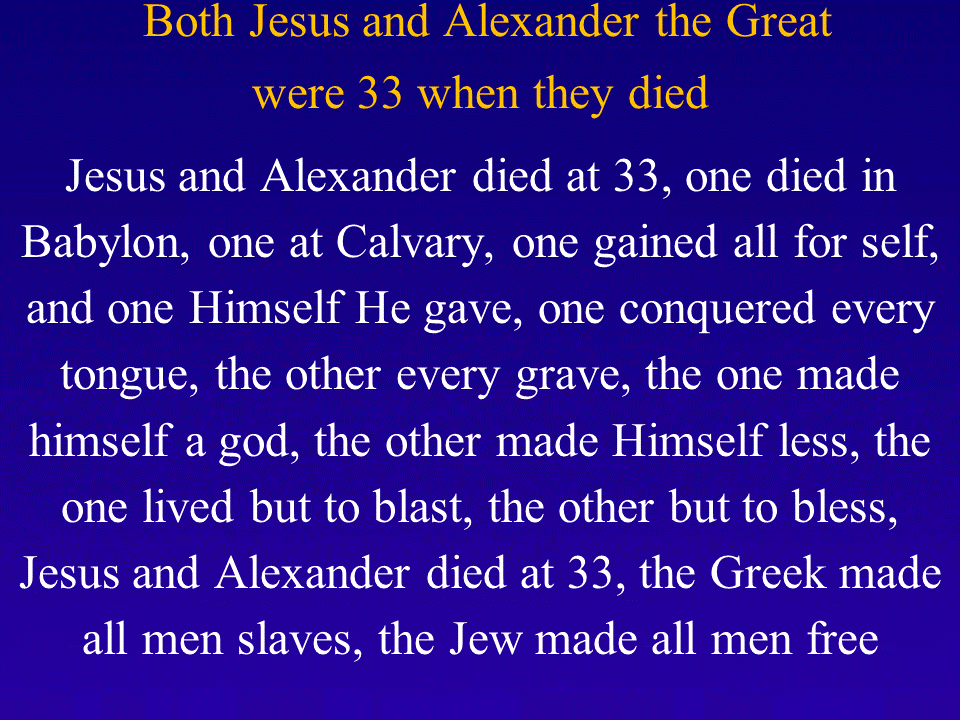 Both Jesus and Alexander the Great
were 33 when they died

Jesus and Alexander died at 33, one died in Babylon, one at Calvary, one gained all for self, and one Himself He gave, one conquered every tongue, the other every grave, the one made himself a god, the other made Himself less, the one lived but to blast, the other but to bless, Jesus and Alexander died at 33, the Greek made all men slaves, the Jew made all men free